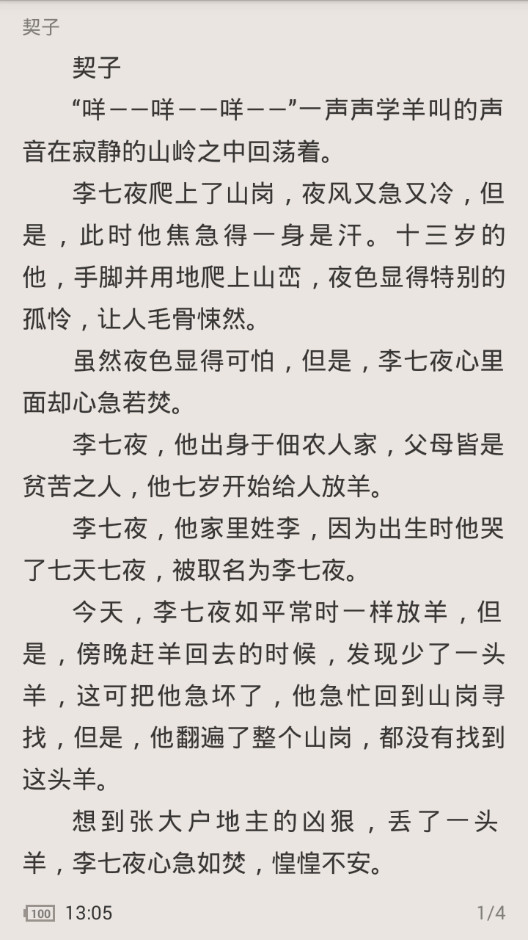 契子

契子

“咩——咩——咩——”一声声学羊叫的声音在寂静的山岭之中回荡着。

李七夜爬上了山岗，夜风又急又冷，但是，此时他焦急得一身是汗。十三岁的他，手脚并用地爬上山峦，夜色显得特别的孤怜，让人毛骨悚然。

虽然夜色显得可怕，但是，李七夜心里面却心急若焚。

李七夜，他出身于佃农人家，父母皆是贫苦之人，他七岁开始给人放羊。

李七夜，他家里姓李，因为出生时他哭了七天七夜，被取名为李七夜。

今天，李七夜如平常时一样放羊，但是，傍晚赶羊回去的时候，发现少了一头羊，这可把他急坏了，他急忙回到山岗寻找，但是，他翻遍了整个山岗，都没有找到这头羊。

想到张大户地主的凶狠，丢了一头羊，李七夜心急如焚，惶惶不安。

100 13:05 1/4